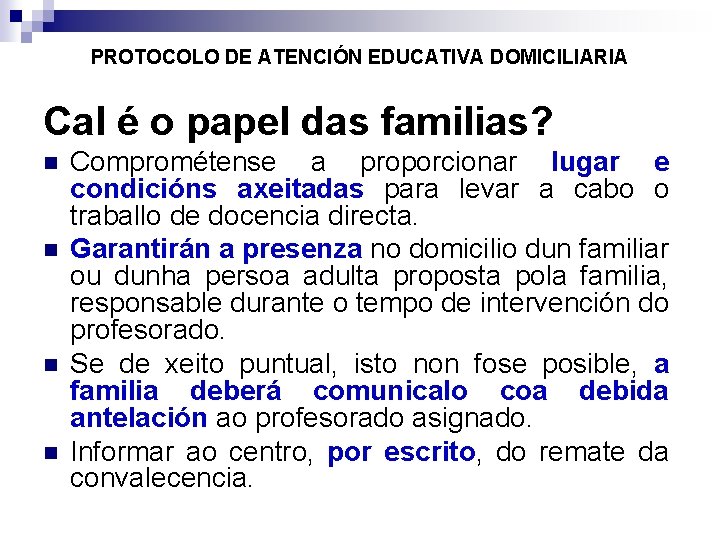 PROTOCOLO DE ATENCIÓN EDUCATIVA DOMICILIARIA

Cal é o papel das familias?

• Comprométense a proporcionar lugar e condicións axeitadas para levar a cabo o traballo de docencia directa.
• Garantirán a presenza no domicilio dun familiar ou dunha persoa adulta proposta pola familia, responsable durante o tempo de intervención do profesorado.
• Se de xeito puntual, isto non fose posible, a familia deberá comunicalo coa debida antelación ao profesorado asignado.
• Informar ao centro, por escrito, do remate da convalecencia.